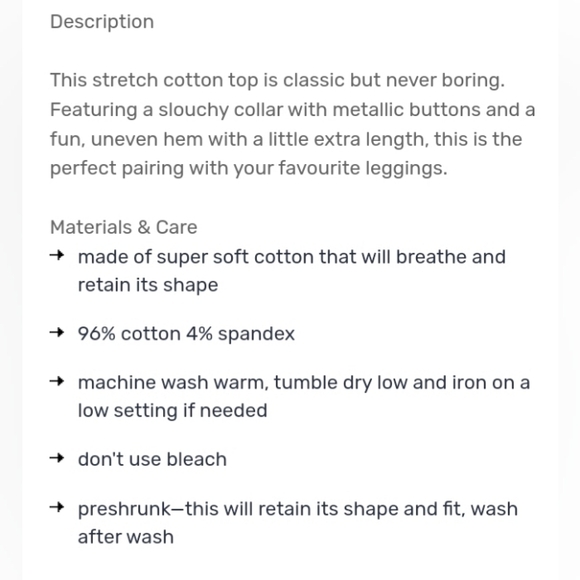 Description

This stretch cotton top is classic but never boring. Featuring a slouchy collar with metallic buttons and a fun, uneven hem with a little extra length, this is the perfect pairing with your favourite leggings.

Materials & Care
→ made of super soft cotton that will breathe and retain its shape

→ 96% cotton 4% spandex

→ machine wash warm, tumble dry low and iron on a low setting if needed

→ don't use bleach

→ preshrunk—this will retain its shape and fit, wash after wash